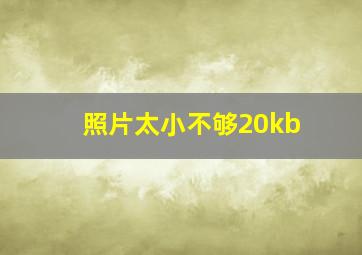 照片太小不够20kb